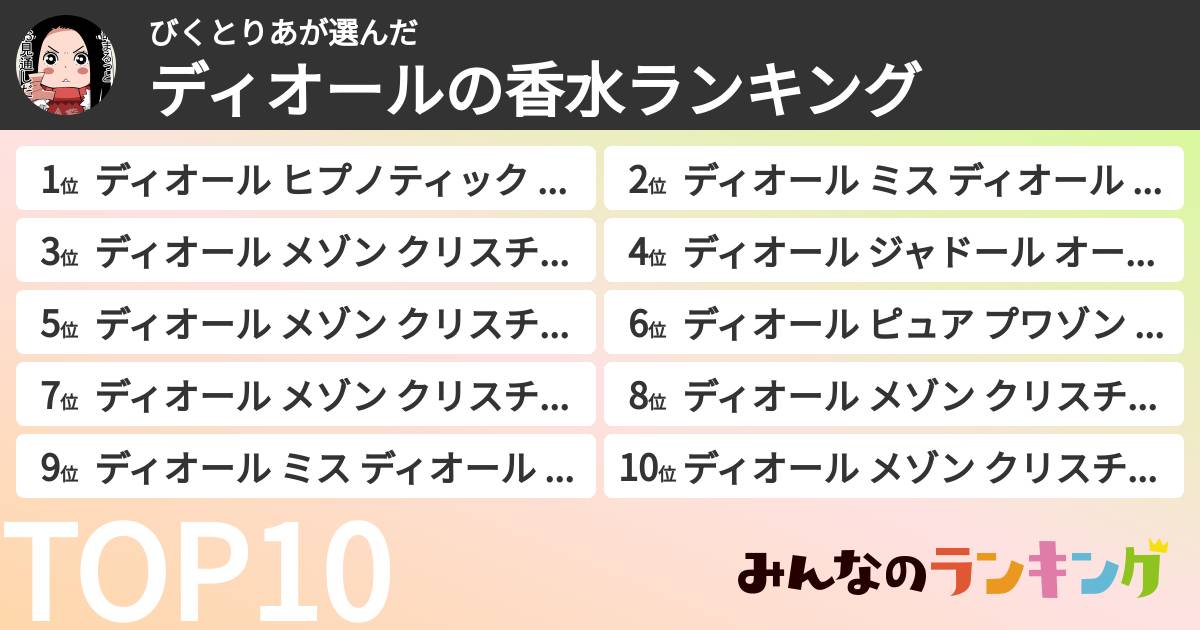 びくとりあが選んだ
ディオールの香水ランキング

1位 ディオール ヒプノティック …
2位 ディオール ミス ディオール …
3位 ディオール メゾン クリスチ…
4位 ディオール ジャドール オー…
5位 ディオール メゾン クリスチ…
6位 ディオール ピュア プワゾン …
7位 ディオール メゾン クリスチ…
8位 ディオール メゾン クリスチ…
9位 ディオール ミス ディオール …
10位 ディオール メゾン クリスチ…

TOP10

みんなのランキング